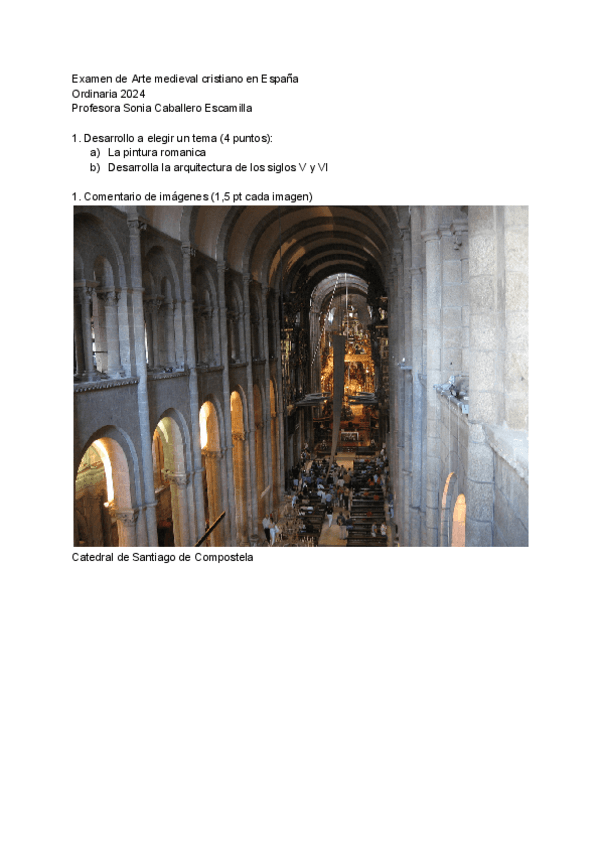 Examen de Arte medieval cristiano en España
Ordinaria 2024
Profesora Sonia Caballero Escamilla

1. Desarrollo a elegir un tema (4 puntos):
a) La pintura romanica
b) Desarrolla la arquitectura de los siglos V y VI

1. Comentario de imágenes (1,5 pt cada imagen)

Catedral de Santiago de Compostela